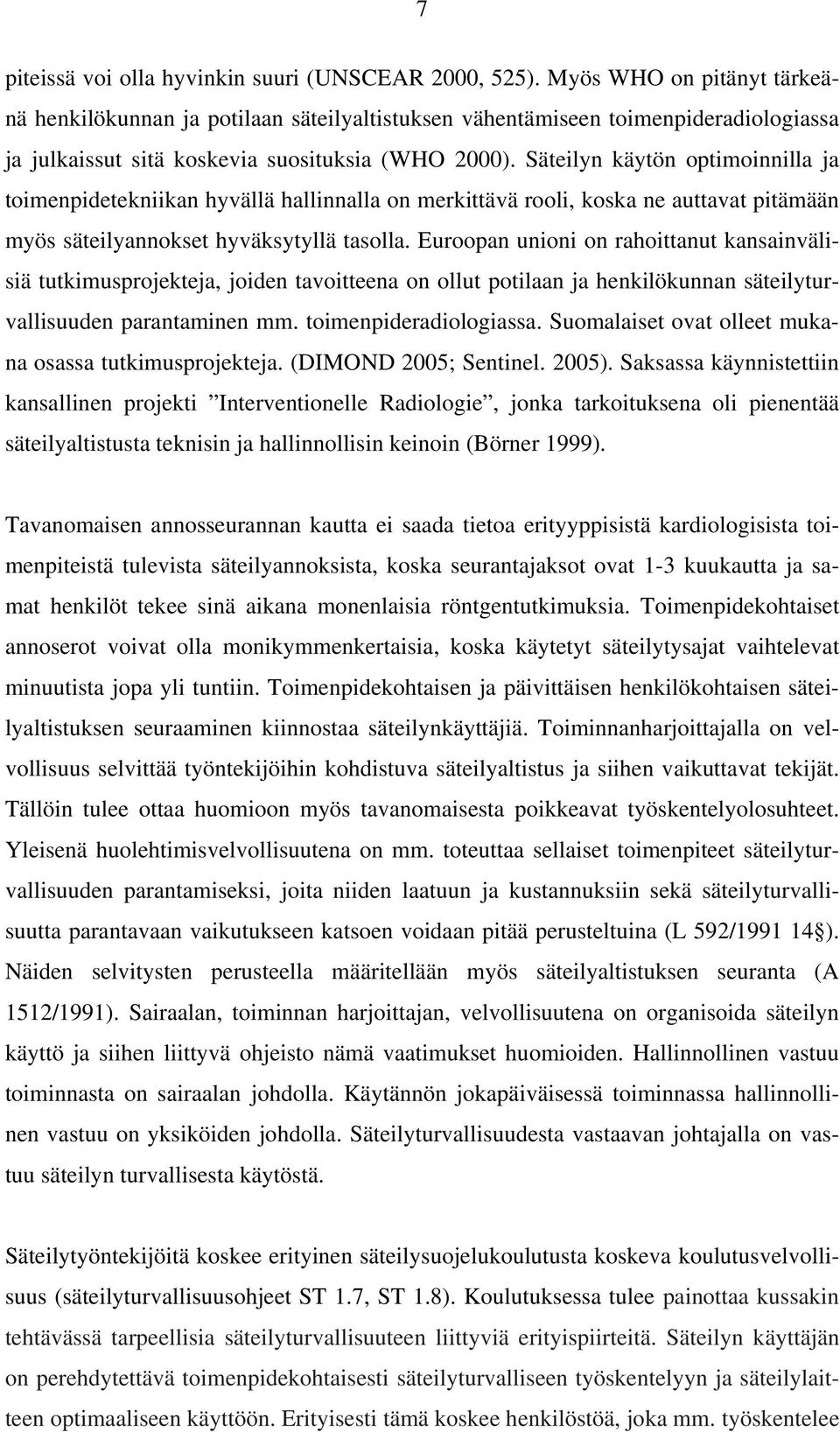 7

piteissä voi olla hyvinkin suuri (UNSCEAR 2000, 525). Myös WHO on pitänyt tärkeänä henkilökunnan ja potilaan säteilyaltistuksen vähentämiseen toimenpideradiologiassa ja julkaissut sitä koskevia suosituksia (WHO 2000). Säteilyn käytön optimoinnilla ja toimenpidetekniikan hyvällä hallinnalla on merkittävä rooli, koska ne auttavat pitämään myös säteilyannokset hyväksytyllä tasolla. Euroopan unioni on rahoittanut kansainvälisiä tutkimusprojekteja, joiden tavoitteena on ollut potilaan ja henkilökunnan säteilyturvallisuuden parantaminen mm. toimenpideradiologiassa. Suomalaiset ovat olleet mukana osassa tutkimusprojekteja. (DIMOND 2005; Sentinel. 2005). Saksassa käynnistettiin kansallinen projekti ”Interventionelle Radiologie”, jonka tarkoituksena oli pienentää säteilyaltistusta teknisin ja hallinnollisin keinoin (Börner 1999).

Tavanomaisen annosseurannan kautta ei saada tietoa erityyppisistä kardiologisista toimenpiteistä tulevista säteilyannoksista, koska seurantajaksot ovat 1-3 kuukautta ja samat henkilöt tekee sinä aikana monenlaisia röntgentutkimuksia. Toimenpidekohtaiset annoserot voivat olla monikymmenkertaisia, koska käytetyt säteilytysajat vaihtelevat minuutista jopa yli tuntiin. Toimenpidekohtaisen ja päivittäisen henkilökohtaisen säteilyaltistuksen seuraaminen kiinnostaa säteilynkäyttäjiä. Toiminnanharjoittajalla on velvollisuus selvittää työntekijöihin kohdistuva säteilyaltistus ja siihen vaikuttavat tekijät. Tällöin tulee ottaa huomioon myös tavanomaisesta poikkeavat työskentelyolosuhteet. Yleisenä huolehtimisvelvollisuutena on mm. toteuttaa sellaiset toimenpiteet säteilyturvallisuuden parantamiseksi, joita niiden laatuun ja kustannuksiin sekä säteilyturvallisuutta parantavaan vaikutukseen katsoen voidaan pitää perusteltuina (L 592/1991 14§). Näiden selvitysten perusteella määritellään myös säteilyaltistuksen seuranta (A 1512/1991). Sairaalan, toiminnan harjoittajan, velvollisuutena on organisoida säteilyn käyttö ja siihen liittyvä ohjeisto nämä vaatimukset huomioiden. Hallinnollinen vastuu toiminnasta on sairaalan johdolla. Käytännön jokapäiväisessä toiminnassa hallinnollinen vastuu on yksiköiden johdolla. Säteilyturvallisuudesta vastaavan johtajalla on vastuu säteilyn turvallisesta käytöstä.

Säteilytyöntekijöitä koskee erityinen säteilysuojelukoulutusta koskeva koulutusvelvollisuus (säteilyturvallisuusohjeet ST 1.7, ST 1.8). Koulutuksessa tulee painottaa kussakin tehtävässä tarpeellisia säteilyturvallisuuteen liittyviä erityispiirteitä. Säteilyn käyttäjän on perehdytettävä toimenpidekohtaisesti säteilyturvalliseen työskentelyyn ja säteilylaitteen optimaaliseen käyttöön. Erityisesti tämä koskee henkilöstöä, joka mm. työskentelee